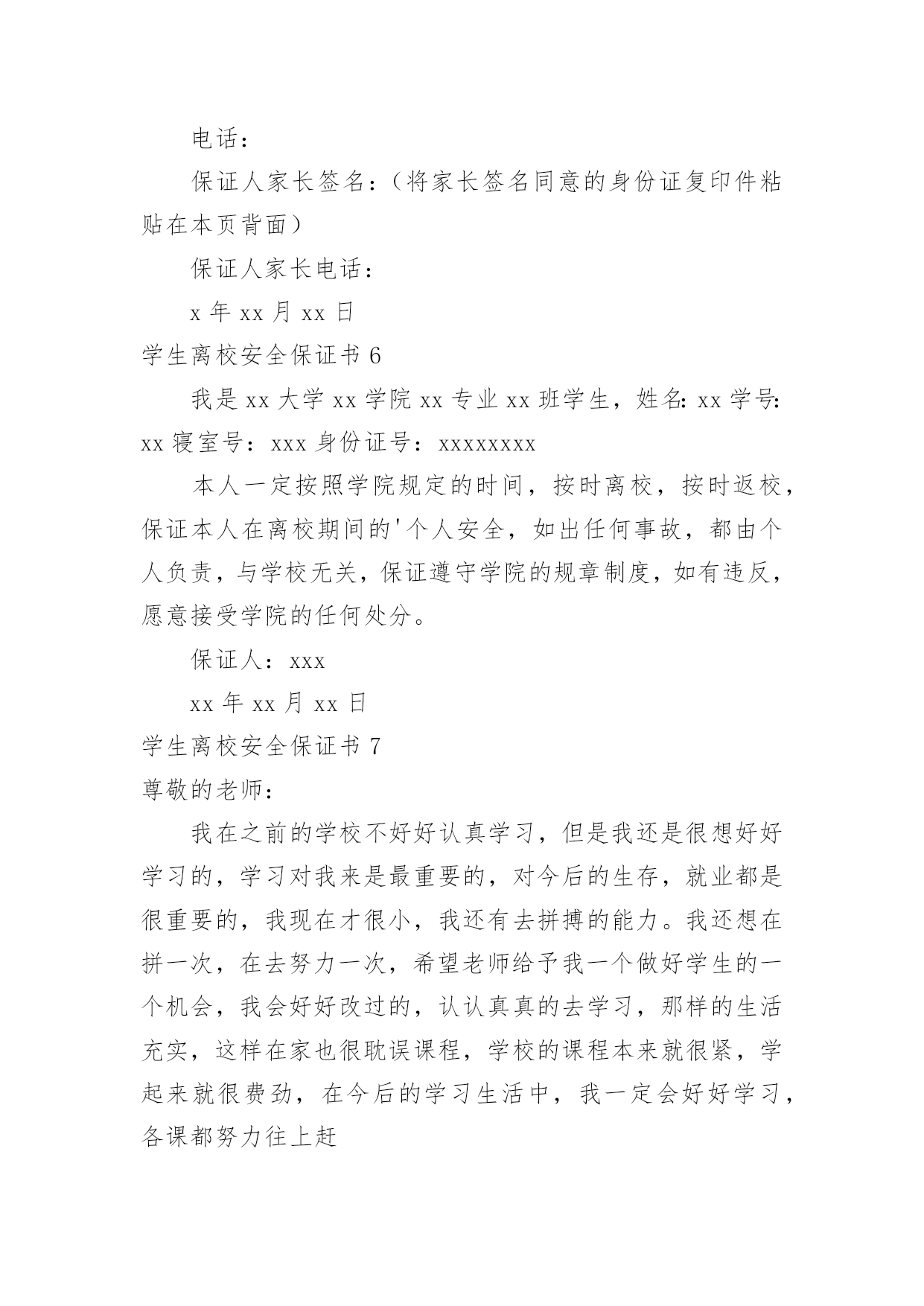 电话：

保证人家长签名：（将家长签名同意的身份证复印件粘贴在本页背面）

保证人家长电话：

x 年 xx 月 xx 日

学生离校安全保证书 6

我是 xx 大学 xx 学院 xx 专业 xx 班学生，姓名: xx 学号: xx 寝室号：xxx 身份证号：xxxxxxxx

本人一定按照学院规定的时间，按时离校，按时返校，保证本人在离校期间的'个人安全，如出任何事故，都由个人负责，与学校无关，保证遵守学院的规章制度，如有违反，愿意接受学院的任何处分。

保证人：xxx

xx 年 xx 月 xx 日

学生离校安全保证书 7

尊敬的老师：

我在之前的学校不好好认真学习，但是我还是很想好好学习的，学习对我来是最重要的，对今后的生存，就业都是很重要的，我现在才很小，我还有去拼搏的能力。我还想在拼一次，在去努力一次，希望老师给予我一个做好学生的一个机会，我会好好改过的，认认真真的去学习，那样的生活充实，这样在家也很耽误课程，学校的课程本来就很紧，学起来就很费劲，在今后的学习生活中，我一定会好好学习，各课都努力往上赶